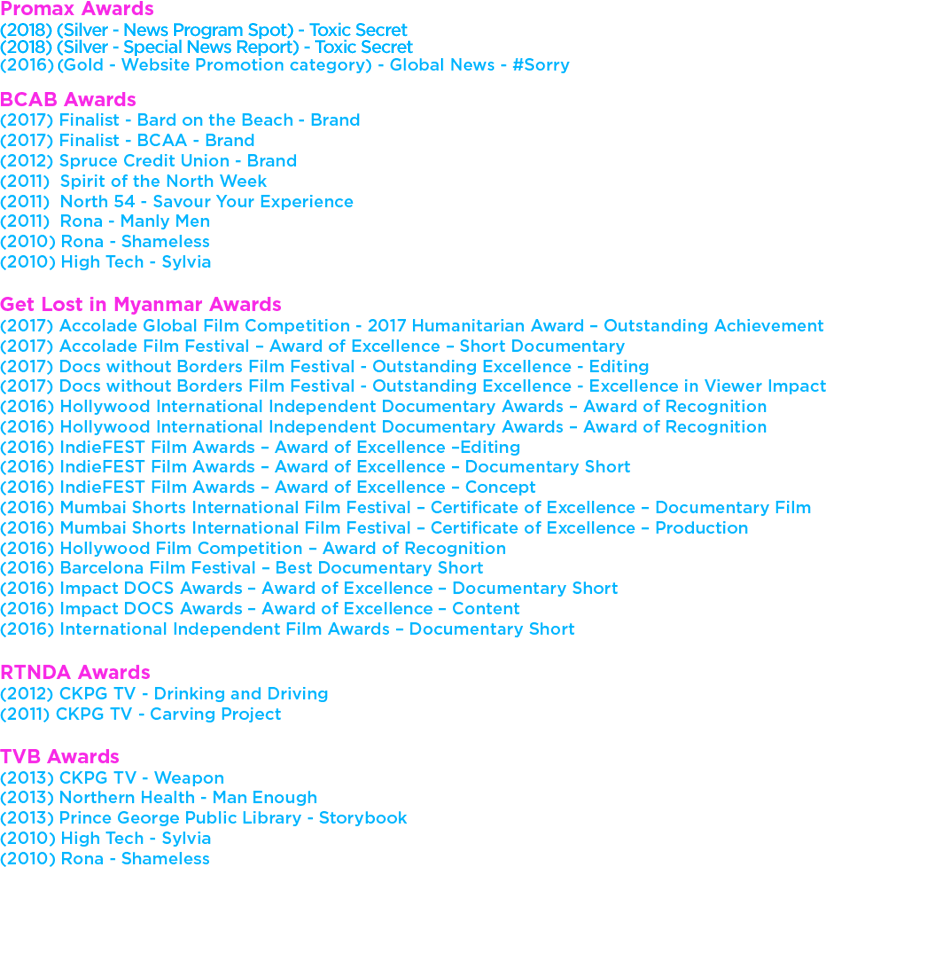 Promax Awards
(2018) (Silver - News Program Spot) - Toxic Secret
(2018) (Silver - Special News Report) - Toxic Secret
(2016) (Gold - Website Promotion category) - Global News - #Sorry

BCAB Awards
(2017) Finalist - Bard on the Beach - Brand
(2017) Finalist - BCAA - Brand
(2012) Spruce Credit Union - Brand
(2011) Spirit of the North Week
(2011) North 54 - Savour Your Experience
(2011) Rona - Manly Men
(2010) Rona - Shameless
(2010) High Tech - Sylvia

Get Lost in Myanmar Awards
(2017) Accolade Global Film Competition - 2017 Humanitarian Award – Outstanding Achievement
(2017) Accolade Film Festival – Award of Excellence – Short Documentary
(2017) Docs without Borders Film Festival - Outstanding Excellence - Editing
(2017) Docs without Borders Film Festival - Outstanding Excellence - Excellence in Viewer Impact
(2016) Hollywood International Independent Documentary Awards – Award of Recognition
(2016) Hollywood International Independent Documentary Awards – Award of Recognition
(2016) IndieFEST Film Awards – Award of Excellence –Editing
(2016) IndieFEST Film Awards – Award of Excellence – Documentary Short
(2016) IndieFEST Film Awards – Award of Excellence – Concept
(2016) Mumbai Shorts International Film Festival – Certificate of Excellence – Documentary Film
(2016) Mumbai Shorts International Film Festival – Certificate of Excellence – Production
(2016) Hollywood Film Competition – Award of Recognition
(2016) Barcelona Film Festival – Best Documentary Short
(2016) Impact DOCS Awards – Award of Excellence – Documentary Short
(2016) Impact DOCS Awards – Award of Excellence – Content
(2016) International Independent Film Awards – Documentary Short

RTNDA Awards
(2012) CKPG TV - Drinking and Driving
(2011) CKPG TV - Carving Project

TVB Awards
(2013) CKPG TV - Weapon
(2013) Northern Health - Man Enough
(2013) Prince George Public Library - Storybook
(2010) High Tech - Sylvia
(2010) Rona - Shameless